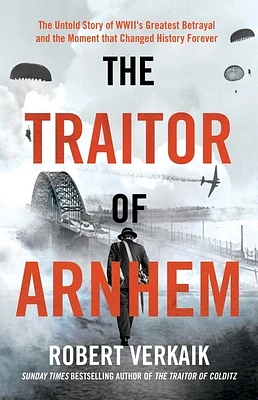 The Untold Story of WWII's Greatest Betrayal and the Moment that Changed History Forever

THE

TRAITOR

OF

ARNHEM

ROBERT VERKAIK

SUNDAY TIMES BESTSELLING AUTHOR OF THE TRAITOR OF COLDITZ